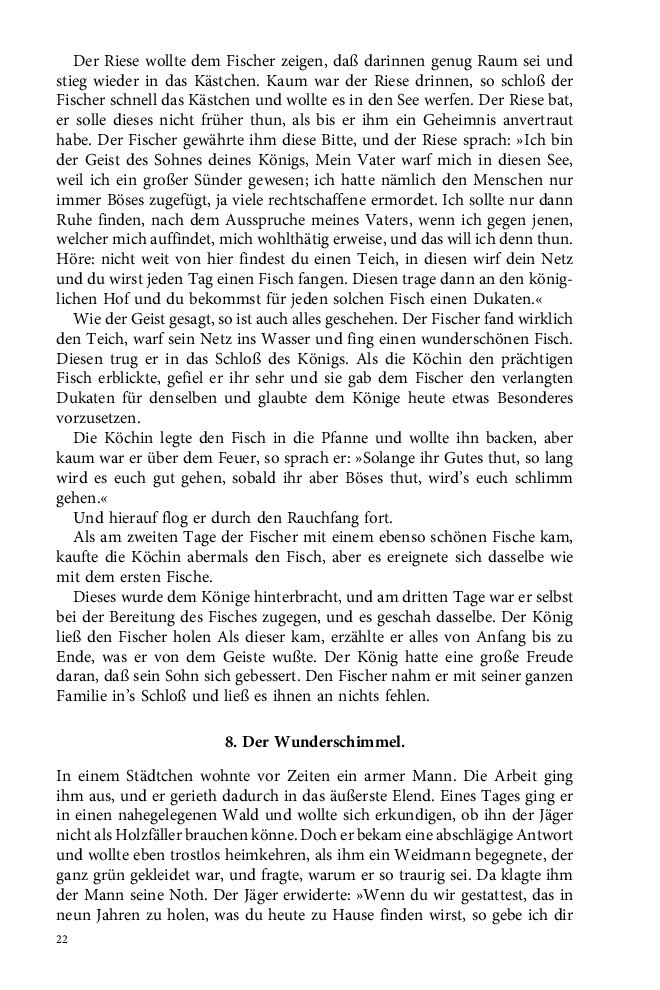 Der Riese wollte dem Fischer zeigen, daß darinnen genug Raum sei und stieg wieder in das Kästchen. Kaum war der Riese drinnen, so schloß der Fischer schnell das Kästchen und wollte es in den See werfen. Der Riese bat, er solle dieses nicht früher thun, als bis er ihm ein Geheimnis anvertraut habe. Der Fischer gewährte ihm diese Bitte, und der Riese sprach: »Ich bin der Geist des Sohnes deines Königs, Mein Vater warf mich in diesen See, weil ich ein großer Sünder gewesen; ich hatte nämlich den Menschen nur immer Böses zugefügt, ja viele rechtschaffene ermordet. Ich sollte nur dann Ruhe finden, nach dem Ausspruche meines Vaters, wenn ich gegen jenen, welcher mich auffindet, mich wohlthätig erweise, und das will ich denn thun. Höre: nicht weit von hier findest du einen Teich, in diesen wirf dein Netz und du wirst jeden Tag einen Fisch fangen. Diesen trage dann an den königlichen Hof und du bekommst für jeden solchen Fisch einen Dukaten.«

Wie der Geist gesagt, so ist auch alles geschehen. Der Fischer fand wirklich den Teich, warf sein Netz ins Wasser und fing einen wunderschönen Fisch. Diesen trug er in das Schloß des Königs. Als die Köchin den prächtigen Fisch erblickte, gefiel er ihr sehr und sie gab dem Fischer den verlangten Dukaten für denselben und glaubte dem Könige heute etwas Besonderes vorzusetzen.

Die Köchin legte den Fisch in die Pfanne und wollte ihn backen, aber kaum war er über dem Feuer, so sprach er: »Solange ihr Gutes thut, so lang wird es euch gut gehen, sobald ihr aber Böses thut, wird's euch schlimm gehen.«

Und hierauf flog er durch den Rauchfang fort.

Als am zweiten Tage der Fischer mit einem ebenso schönen Fische kam, kaufte die Köchin abermals den Fisch, aber es ereignete sich dasselbe wie mit dem ersten Fische.

Dieses wurde dem Könige hinterbracht, und am dritten Tage war er selbst bei der Bereitung des Fisches zugegen, und es geschah dasselbe. Der König ließ den Fischer holen Als dieser kam, erzählte er alles von Anfang bis zu Ende, was er von dem Geiste wußte. Der König hatte eine große Freude daran, daß sein Sohn sich gebessert. Den Fischer nahm er mit seiner ganzen Familie in's Schloß und ließ es ihnen an nichts fehlen.

8. Der Wunderschimmel.

In einem Städtchen wohnte vor Zeiten ein armer Mann. Die Arbeit ging ihm aus, und er gerieth dadurch in das äußerste Elend. Eines Tages ging er in einen nahegelegenen Wald und wollte sich erkundigen, ob ihn der Jäger nicht als Holzfäller brauchen könne. Doch er bekam eine abschlägige Antwort und wollte eben trostlos heimkehren, als ihm ein Weidmann begegnete, der ganz grün gekleidet war, und fragte, warum er so traurig sei. Da klagte ihm der Mann seine Noth. Der Jäger erwiderte: »Wenn du wir gestattest, das in neun Jahren zu holen, was du heute zu Hause finden wirst, so gebe ich dir

22